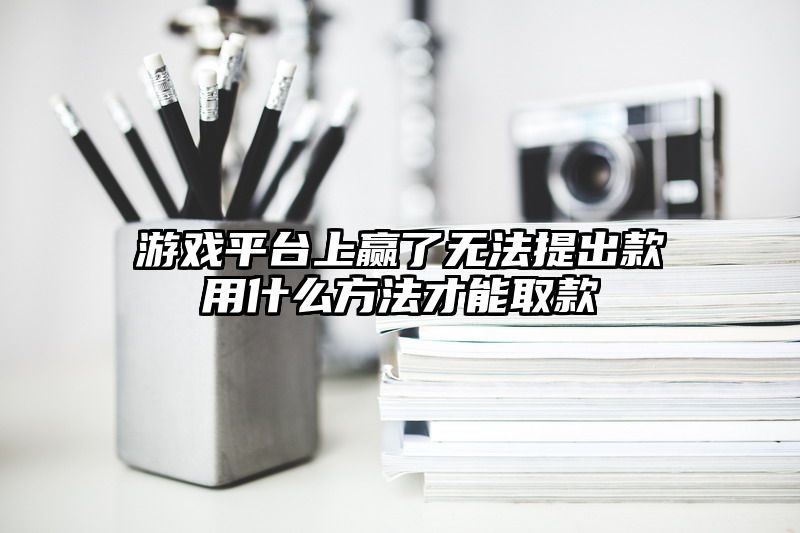 游戏平台上赢了无法提出款
用什么方法才能取款